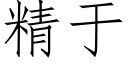 精于